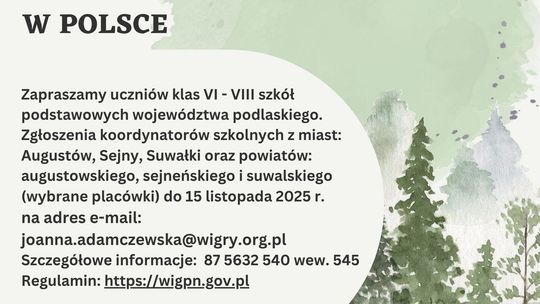 W POLSCE

Zapraszamy uczniów klas VI - VIII szkół podstawowych województwa podlaskiego. Zgłoszenia koordynatorów szkolnych z miast: Augustów, Sejny, Suwałki oraz powiatów: augustowskiego, sejneńskiego i suwalskiego (wybrane placówki) do 15 listopada 2025 r. na adres e-mail: joanna.adamczewska@wigry.org.pl
Szczegółowe informacje: 87 5632 540 wew. 545
Regulamin: https://wigpn.gov.pl